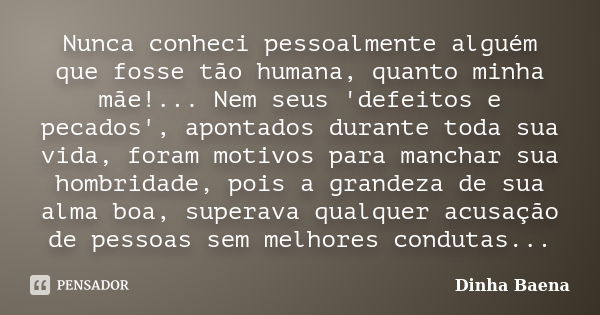 Nunca conheci pessoalmente alguém que fosse tão humana, quanto minha mãe!... Nem seus 'defeitos e pecados', apontados durante toda sua vida, foram motivos para manchar sua hombridade, pois a grandeza de sua alma boa, superava qualquer acusação de pessoas sem melhores condutas...

PENSADOR

Dinha Baena